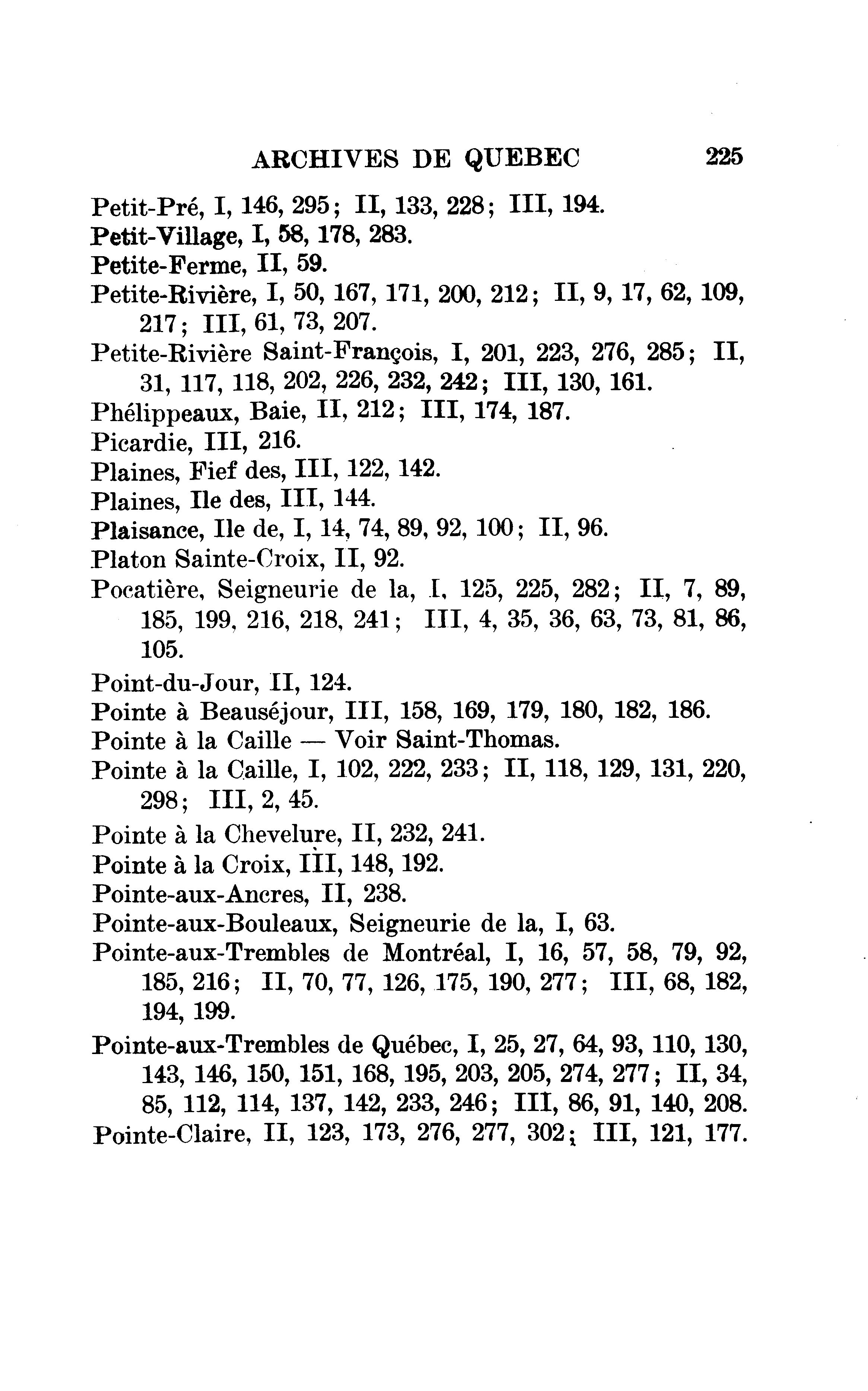 ARCHIVES DE QUEBEC 225

Petit-Pré, I, 146, 295; II, 133, 228; III, 194.
Petit-Village, I, 58, 178, 283.
Petite-Ferme, II, 59.
Petite-Rivière, I, 50, 167, 171, 200, 212; II, 9, 17, 62, 109, 217; III, 61, 73, 207.
Petite-Rivière Saint-François, I, 201, 223, 276, 285; II, 31, 117, 118, 202, 226, 232, 242; III, 130, 161.
Phélippeaux, Baie, II, 212; III, 174, 187.
Picardie, III, 216.
Plaines, Fief des, III, 122, 142.
Plaines, Ile des, III, 144.
Plaisance, Ile de, I, 14, 74, 89, 92, 100; II, 96.
Platon Sainte-Croix, II, 92.
Pocatière, Seigneurie de la, I, 125, 225, 282; II, 7, 89, 185, 199, 216, 218, 241; III, 4, 35, 36, 63, 73, 81, 86, 105.
Point-du-Jour, II, 124.
Pointe à Beauséjour, III, 158, 169, 179, 180, 182, 186.
Pointe à la Caille — Voir Saint-Thomas.
Pointe à la Caille, I, 102, 222, 233; II, 118, 129, 131, 220, 298; III, 2, 45.
Pointe à la Chevelure, II, 232, 241.
Pointe à la Croix, III, 148, 192.
Pointe-aux-Ancres, II, 238.
Pointe-aux-Bouleaux, Seigneurie de la, I, 63.
Pointe-aux-Trembles de Montréal, I, 16, 57, 58, 79, 92, 185, 216; II, 70, 77, 126, 175, 190, 277; III, 68, 182, 194, 199.
Pointe-aux-Trembles de Québec, I, 25, 27, 64, 93, 110, 130, 143, 146, 150, 151, 168, 195, 203, 205, 274, 277; II, 34, 85, 112, 114, 137, 142, 233, 246; III, 86, 91, 140, 208.
Pointe-Claire, II, 123, 173, 276, 277, 302; III, 121, 177.